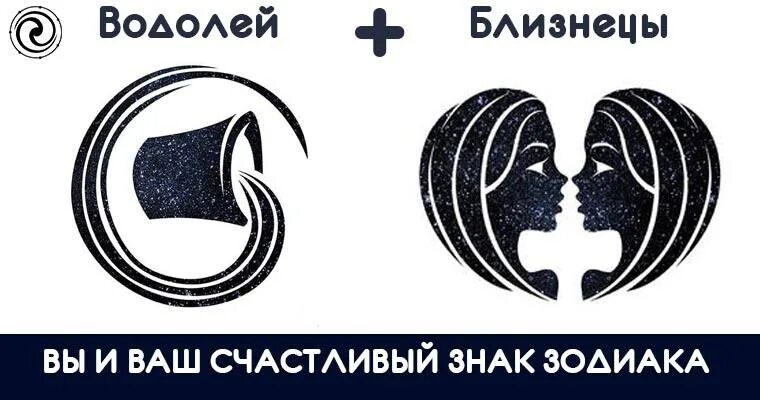 Водолей + Близнецы

ВЫ И ВАШ СЧАСТЛИВЫЙ ЗНАК ЗОДИАКА